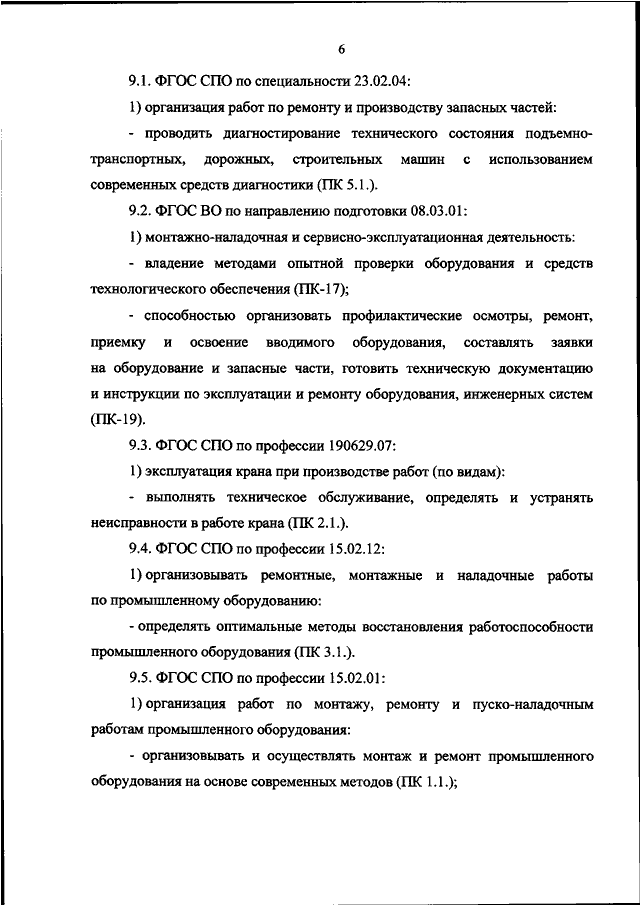 6

9.1. ФГОС СПО по специальности 23.02.04:

1) организация работ по ремонту и производству запасных частей:

- проводить диагностирование технического состояния подъемно-транспортных, дорожных, строительных машин с использованием современных средств диагностики (ПК 5.1.).

9.2. ФГОС ВО по направлению подготовки 08.03.01:

1) монтажно-наладочная и сервисно-эксплуатационная деятельность:

- владение методами опытной проверки оборудования и средств технологического обеспечения (ПК-17);

- способностью организовать профилактические осмотры, ремонт, приемку и освоение вводимого оборудования, составлять заявки на оборудование и запасные части, готовить техническую документацию и инструкции по эксплуатации и ремонту оборудования, инженерных систем (ПК-19).

9.3. ФГОС СПО по профессии 190629.07:

1) эксплуатация крана при производстве работ (по видам):

- выполнять техническое обслуживание, определять и устранять неисправности в работе крана (ПК 2.1.).

9.4. ФГОС СПО по профессии 15.02.12:

1) организовывать ремонтные, монтажные и наладочные работы по промышленному оборудованию:

- определять оптимальные методы восстановления работоспособности промышленного оборудования (ПК 3.1.).

9.5. ФГОС СПО по профессии 15.02.01:

1) организация работ по монтажу, ремонту и пуско-наладочным работам промышленного оборудования:

- организовывать и осуществлять монтаж и ремонт промышленного оборудования на основе современных методов (ПК 1.1.);